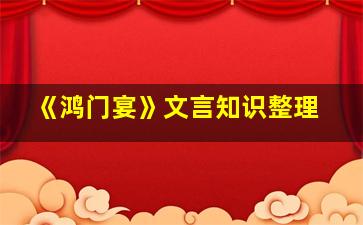 《鸿门宴》文言知识整理